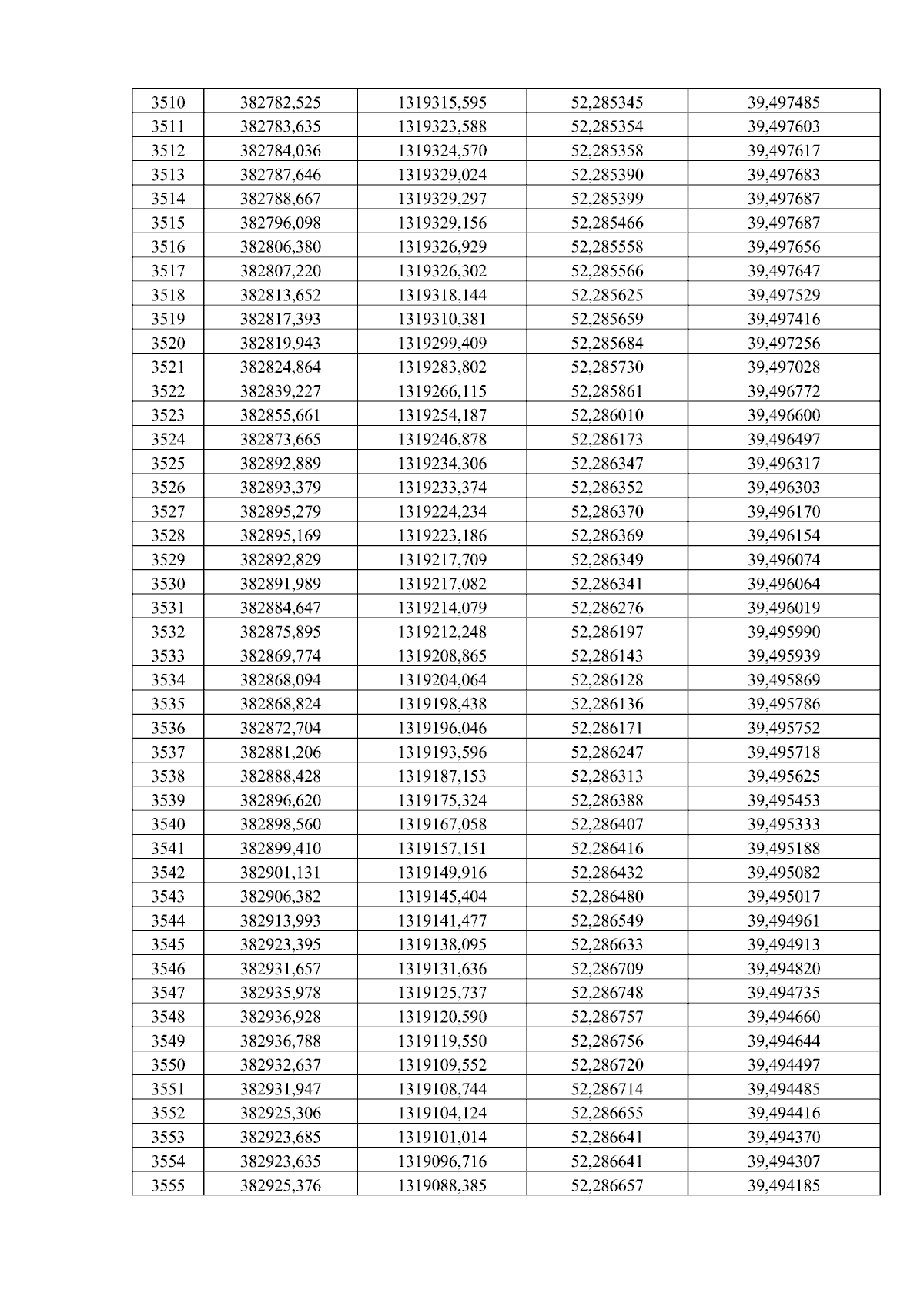 | 3510 | 382782,525 | 1319315,595 | 52,285345 | 39,497485 |
|---|---|---|---|---|
| 3511 | 382783,635 | 1319323,588 | 52,285354 | 39,497603 |
| 3512 | 382784,036 | 1319324,570 | 52,285358 | 39,497617 |
| 3513 | 382787,646 | 1319329,024 | 52,285390 | 39,497683 |
| 3514 | 382788,667 | 1319329,297 | 52,285399 | 39,497687 |
| 3515 | 382796,098 | 1319329,156 | 52,285466 | 39,497687 |
| 3516 | 382806,380 | 1319326,929 | 52,285558 | 39,497656 |
| 3517 | 382807,220 | 1319326,302 | 52,285566 | 39,497647 |
| 3518 | 382813,652 | 1319318,144 | 52,285625 | 39,497529 |
| 3519 | 382817,393 | 1319310,381 | 52,285659 | 39,497416 |
| 3520 | 382819,943 | 1319299,409 | 52,285684 | 39,497256 |
| 3521 | 382824,864 | 1319283,802 | 52,285730 | 39,497028 |
| 3522 | 382839,227 | 1319266,115 | 52,285861 | 39,496772 |
| 3523 | 382855,661 | 1319254,187 | 52,286010 | 39,496600 |
| 3524 | 382873,665 | 1319246,878 | 52,286173 | 39,496497 |
| 3525 | 382892,889 | 1319234,306 | 52,286347 | 39,496317 |
| 3526 | 382893,379 | 1319233,374 | 52,286352 | 39,496303 |
| 3527 | 382895,279 | 1319224,234 | 52,286370 | 39,496170 |
| 3528 | 382895,169 | 1319223,186 | 52,286369 | 39,496154 |
| 3529 | 382892,829 | 1319217,709 | 52,286349 | 39,496074 |
| 3530 | 382891,989 | 1319217,082 | 52,286341 | 39,496064 |
| 3531 | 382884,647 | 1319214,079 | 52,286276 | 39,496019 |
| 3532 | 382875,895 | 1319212,248 | 52,286197 | 39,495990 |
| 3533 | 382869,774 | 1319208,865 | 52,286143 | 39,495939 |
| 3534 | 382868,094 | 1319204,064 | 52,286128 | 39,495869 |
| 3535 | 382868,824 | 1319198,438 | 52,286136 | 39,495786 |
| 3536 | 382872,704 | 1319196,046 | 52,286171 | 39,495752 |
| 3537 | 382881,206 | 1319193,596 | 52,286247 | 39,495718 |
| 3538 | 382888,428 | 1319187,153 | 52,286313 | 39,495625 |
| 3539 | 382896,620 | 1319175,324 | 52,286388 | 39,495453 |
| 3540 | 382898,560 | 1319167,058 | 52,286407 | 39,495333 |
| 3541 | 382899,410 | 1319157,151 | 52,286416 | 39,495188 |
| 3542 | 382901,131 | 1319149,916 | 52,286432 | 39,495082 |
| 3543 | 382906,382 | 1319145,404 | 52,286480 | 39,495017 |
| 3544 | 382913,993 | 1319141,477 | 52,286549 | 39,494961 |
| 3545 | 382923,395 | 1319138,095 | 52,286633 | 39,494913 |
| 3546 | 382931,657 | 1319131,636 | 52,286709 | 39,494820 |
| 3547 | 382935,978 | 1319125,737 | 52,286748 | 39,494735 |
| 3548 | 382936,928 | 1319120,590 | 52,286757 | 39,494660 |
| 3549 | 382936,788 | 1319119,550 | 52,286756 | 39,494644 |
| 3550 | 382932,637 | 1319109,552 | 52,286720 | 39,494497 |
| 3551 | 382931,947 | 1319108,744 | 52,286714 | 39,494485 |
| 3552 | 382925,306 | 1319104,124 | 52,286655 | 39,494416 |
| 3553 | 382923,685 | 1319101,014 | 52,286641 | 39,494370 |
| 3554 | 382923,635 | 1319096,716 | 52,286641 | 39,494307 |
| 3555 | 382925,376 | 1319088,385 | 52,286657 | 39,494185 |